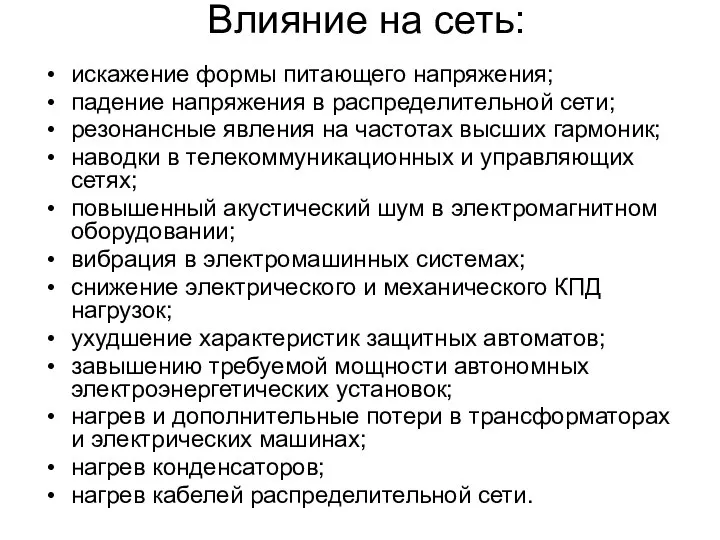 Влияние на сеть:

• искажение формы питающего напряжения;
• падение напряжения в распределительной сети;
• резонансные явления на частотах высших гармоник;
• наводки в телекоммуникационных и управляющих сетях;
• повышенный акустический шум в электромагнитном оборудовании;
• вибрация в электромашинных системах;
• снижение электрического и механического КПД нагрузок;
• ухудшение характеристик защитных автоматов;
• завышению требуемой мощности автономных электроэнергетических установок;
• нагрев и дополнительные потери в трансформаторах и электрических машинах;
• нагрев конденсаторов;
• нагрев кабелей распределительной сети.